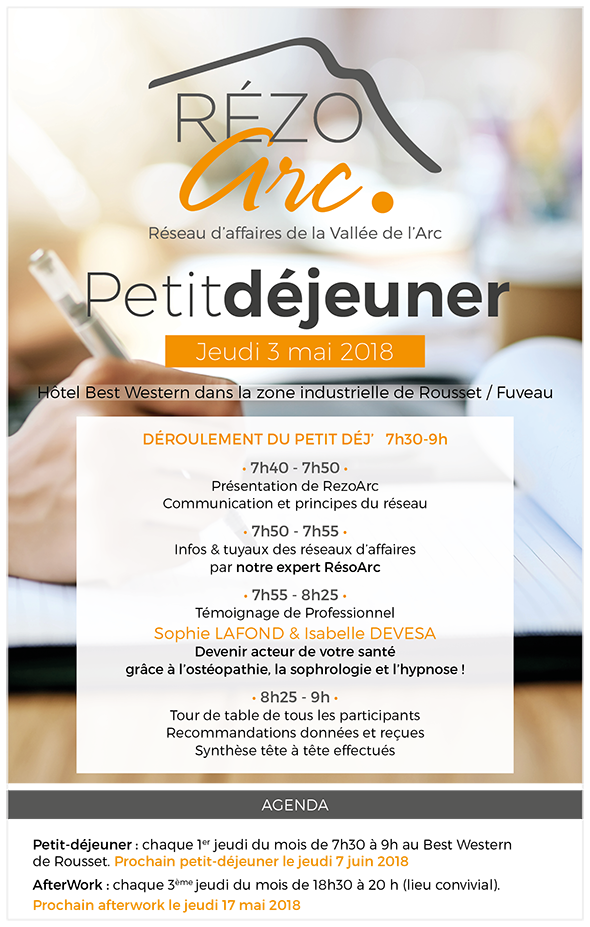 RÉZO Arc.

Réseau d'affaires de la Vallée de l'Arc

Petitdéjeuner

Jeudi 3 mai 2018

Hôtel Best Western dans la zone industrielle de Rousset / Fuveau

DÉROULEMENT DU PETIT DÉJ' 7h30-9h

• 7h40 - 7h50 •
Présentation de RezoArc
Communication et principes du réseau

• 7h50 - 7h55 •
Infos & tuyaux des réseaux d'affaires
par notre expert RésoArc

• 7h55 - 8h25 •
Témoignage de Professionnel
Sophie LAFOND & Isabelle DEVESA
Devenir acteur de votre santé
grâce à l'ostéopathie, la sophrologie et l'hypnose !

• 8h25 - 9h •
Tour de table de tous les participants
Recommandations données et reçues
Synthèse tête à tête effectués

AGENDA

Petit-déjeuner : chaque 1$^{er}$ jeudi du mois de 7h30 à 9h au Best Western de Rousset. Prochain petit-déjeuner le jeudi 7 juin 2018

AfterWork : chaque 3$^{ème}$ jeudi du mois de 18h30 à 20 h (lieu convivial). Prochain afterwork le jeudi 17 mai 2018